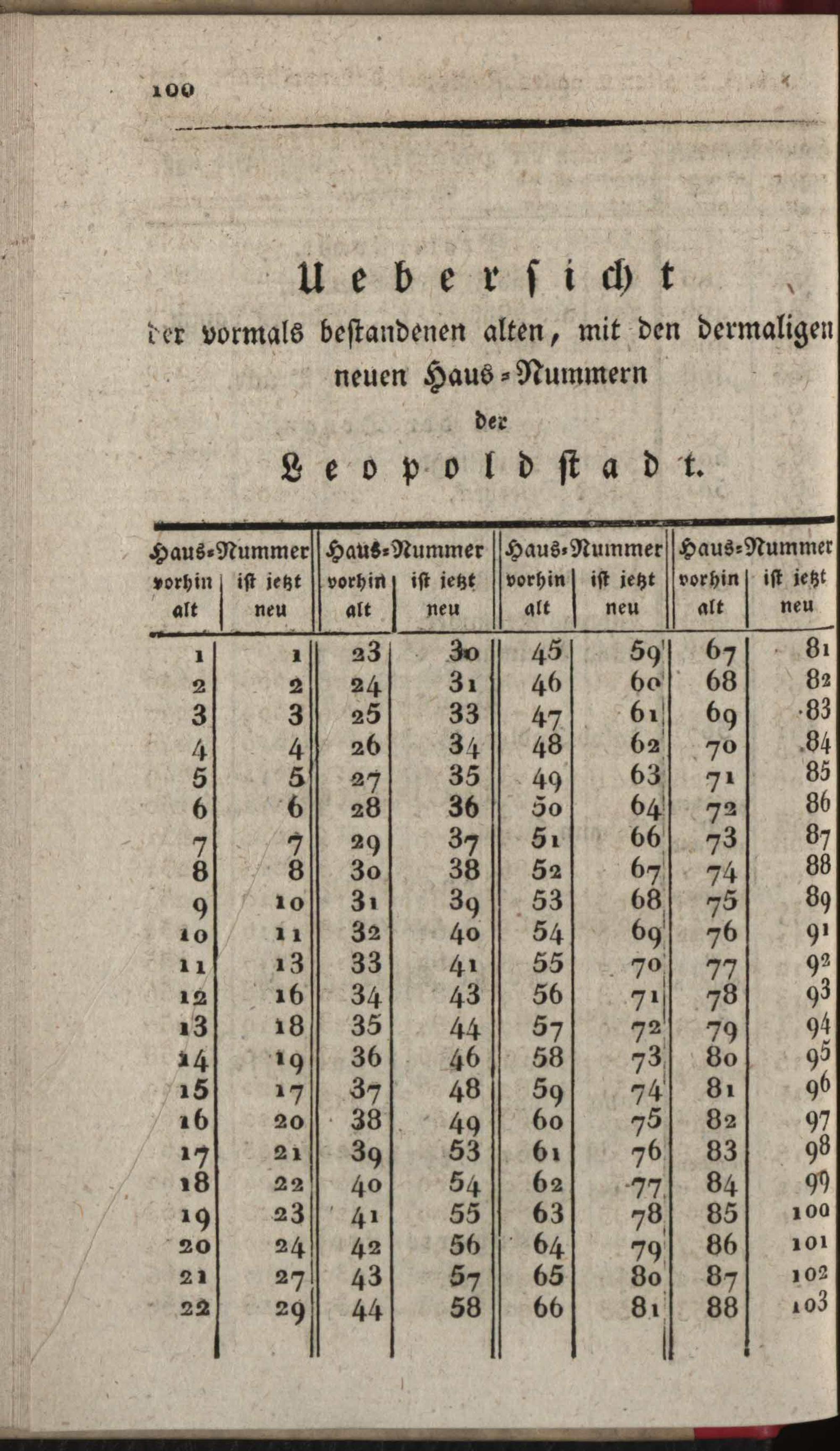 100

Uebersicht
der vormals bestandenen alten, mit den dermaligen neuen Haus-Nummern
der
Leopoldstadt.

| Haus-Nummer vorhin alt | ist jetzt neu | Haus-Nummer vorhin alt | ist jetzt neu | Haus-Nummer vorhin alt | ist jetzt neu | Haus-Nummer vorhin alt | ist jetzt neu |
|---|---|---|---|---|---|---|---|
| 1 | 1 | 23 | 30 | 45 | 59 | 67 | 81 |
| 2 | 2 | 24 | 31 | 46 | 60 | 68 | 82 |
| 3 | 3 | 25 | 33 | 47 | 61 | 69 | 83 |
| 4 | 4 | 26 | 34 | 48 | 62 | 70 | 84 |
| 5 | 5 | 27 | 35 | 49 | 63 | 71 | 85 |
| 6 | 6 | 28 | 36 | 50 | 64 | 72 | 86 |
| 7 | 7 | 29 | 37 | 51 | 66 | 73 | 87 |
| 8 | 8 | 30 | 38 | 52 | 67 | 74 | 88 |
| 9 | 10 | 31 | 39 | 53 | 68 | 75 | 89 |
| 10 | 11 | 32 | 40 | 54 | 69 | 76 | 91 |
| 11 | 13 | 33 | 41 | 55 | 70 | 77 | 92 |
| 12 | 16 | 34 | 43 | 56 | 71 | 78 | 93 |
| 13 | 18 | 35 | 44 | 57 | 72 | 79 | 94 |
| 14 | 19 | 36 | 46 | 58 | 73 | 80 | 95 |
| 15 | 17 | 37 | 48 | 59 | 74 | 81 | 96 |
| 16 | 20 | 38 | 49 | 60 | 75 | 82 | 97 |
| 17 | 21 | 39 | 53 | 61 | 76 | 83 | 98 |
| 18 | 22 | 40 | 54 | 62 | 77 | 84 | 99 |
| 19 | 23 | 41 | 55 | 63 | 78 | 85 | 100 |
| 20 | 24 | 42 | 56 | 64 | 79 | 86 | 101 |
| 21 | 27 | 43 | 57 | 65 | 80 | 87 | 102 |
| 22 | 29 | 44 | 58 | 66 | 81 | 88 | 103 |